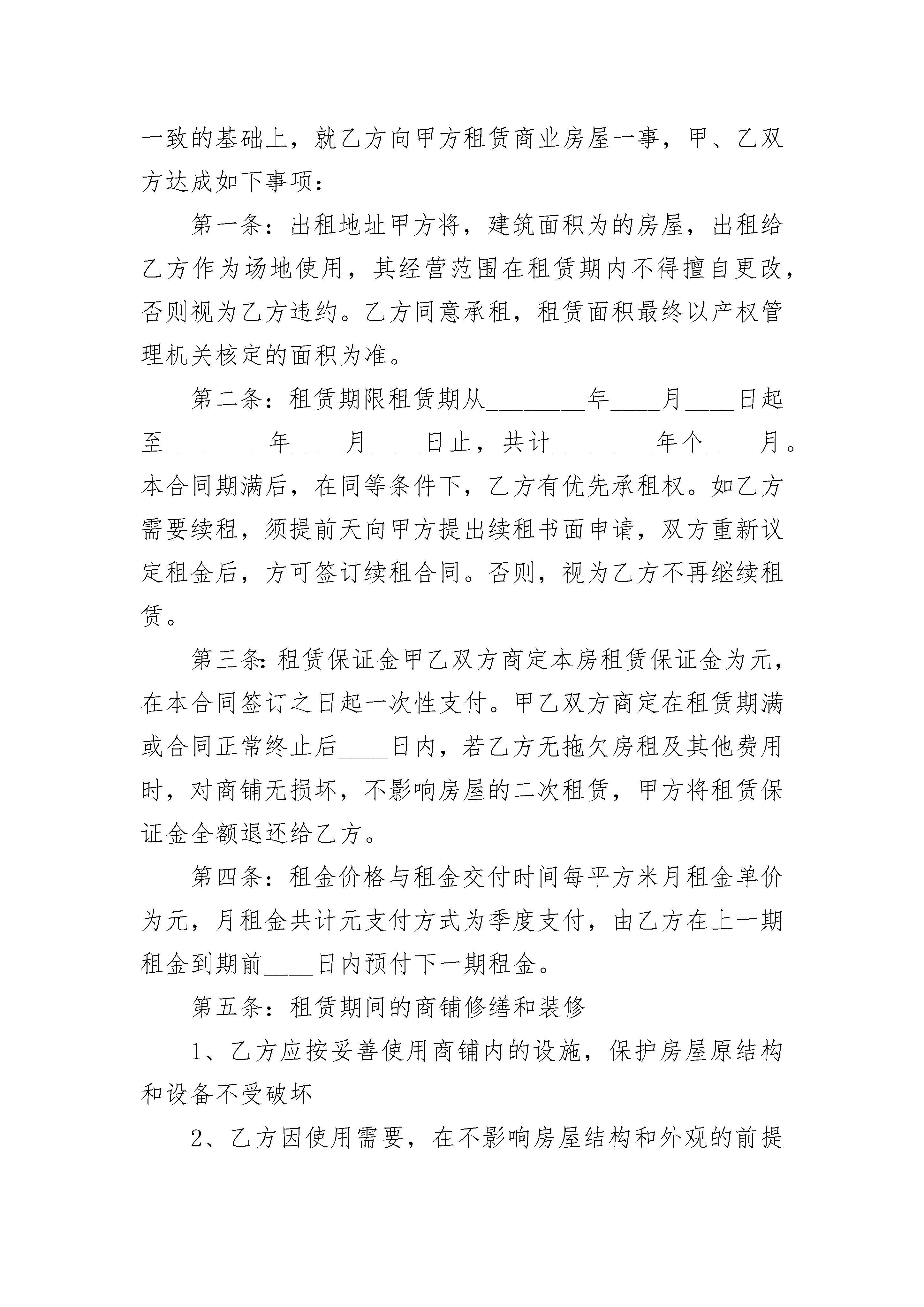 一致的基础上，就乙方向甲方租赁商业房屋一事，甲、乙双方达成如下事项：

第一条：出租地址甲方将，建筑面积为的房屋，出租给乙方作为场地使用，其经营范围在租赁期内不得擅自更改，否则视为乙方违约。乙方同意承租，租赁面积最终以产权管理机关核定的面积为准。

第二条：租赁期限租赁期从________年____月____日起至________年____月____日止，共计________年个____月。本合同期满后，在同等条件下，乙方有优先承租权。如乙方需要续租，须提前天向甲方提出续租书面申请，双方重新议定租金后，方可签订续租合同。否则，视为乙方不再继续租赁。

第三条:租赁保证金甲乙双方商定本房租赁保证金为元，在本合同签订之日起一次性支付。甲乙双方商定在租赁期满或合同正常终止后____日内，若乙方无拖欠房租及其他费用时，对商铺无损坏，不影响房屋的二次租赁，甲方将租赁保证金全额退还给乙方。

第四条：租金价格与租金交付时间每平方米月租金单价为元，月租金共计元支付方式为季度支付，由乙方在上一期租金到期前____日内预付下一期租金。

第五条：租赁期间的商铺修缮和装修

1、乙方应按妥善使用商铺内的设施，保护房屋原结构和设备不受破坏

2、乙方因使用需要，在不影响房屋结构和外观的前提